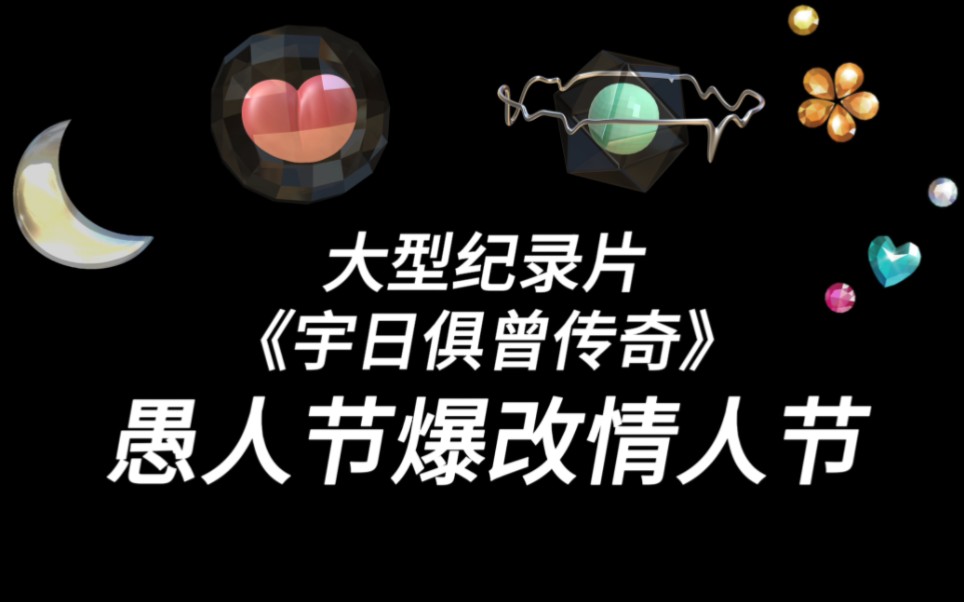 大型纪录片
《宇日俱曾传奇》
愚人节爆改情人节